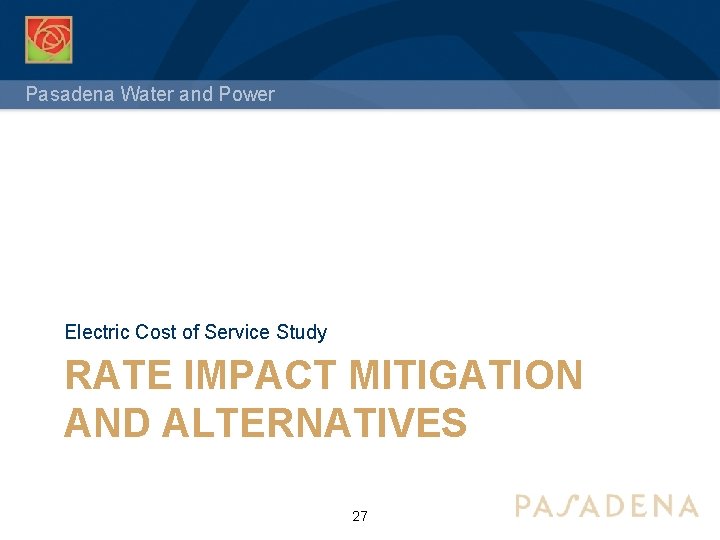 Pasadena Water and Power

Electric Cost of Service Study

RATE IMPACT MITIGATION AND ALTERNATIVES

27

PASADENA